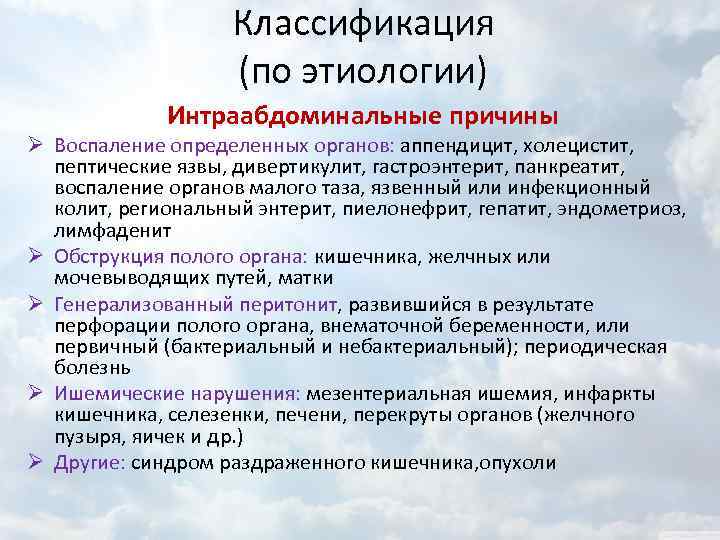 Классификация
(по этиологии)

Интраабдоминальные причины

➢ Воспаление определенных органов: аппендицит, холецистит, пептические язвы, дивертикулит, гастроэнтерит, панкреатит, воспаление органов малого таза, язвенный или инфекционный колит, региональный энтерит, пиелонефрит, гепатит, эндометриоз, лимфаденит
➢ Обструкция полого органа: кишечника, желчных или мочевыводящих путей, матки
➢ Генерализованный перитонит, развившийся в результате перфорации полого органа, внематочной беременности, или первичный (бактериальный и небактериальный); периодическая болезнь
➢ Ишемические нарушения: мезентериальная ишемия, инфаркты кишечника, селезенки, печени, перекруты органов (желчного пузыря, яичек и др.)
➢ Другие: синдром раздраженного кишечника,опухоли